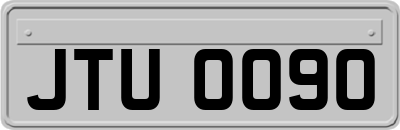 JTU 0090